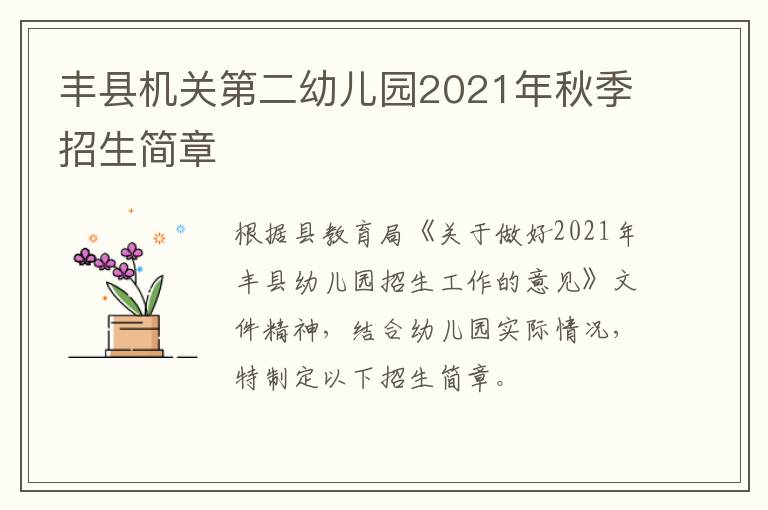 丰县机关第二幼儿园2021年秋季招生简章

根据县教育局《关于做好2021年丰县幼儿园招生工作的意见》文件精神，结合幼儿园实际情况，特制定以下招生简章。